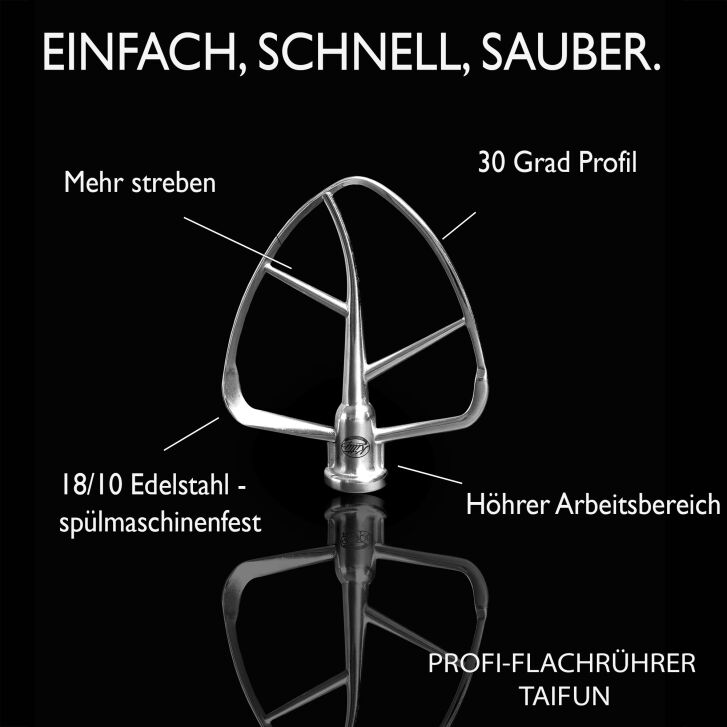 EINFACH, SCHNELL, SAUBER.

Mehr streben

30 Grad Profil

18/10 Edelstahl - spülmaschinenfest

Höhrer Arbeitsbereich

PROFI-FLACHRÜHRER
TAIFUN